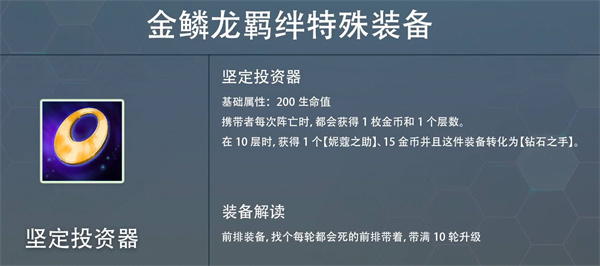 金鳞龙羁绊特殊装备

坚定投资器

坚定投资器

基础属性：200 生命值

携带者每次阵亡时，都会获得 1 枚金币和 1 个层数。

在 10 层时，获得 1 个【妮蔻之助】、15 金币并且这件装备转化为【钻石之手】。

装备解读

前排装备，找个每轮都会死的前排带着，带满 10 轮升级